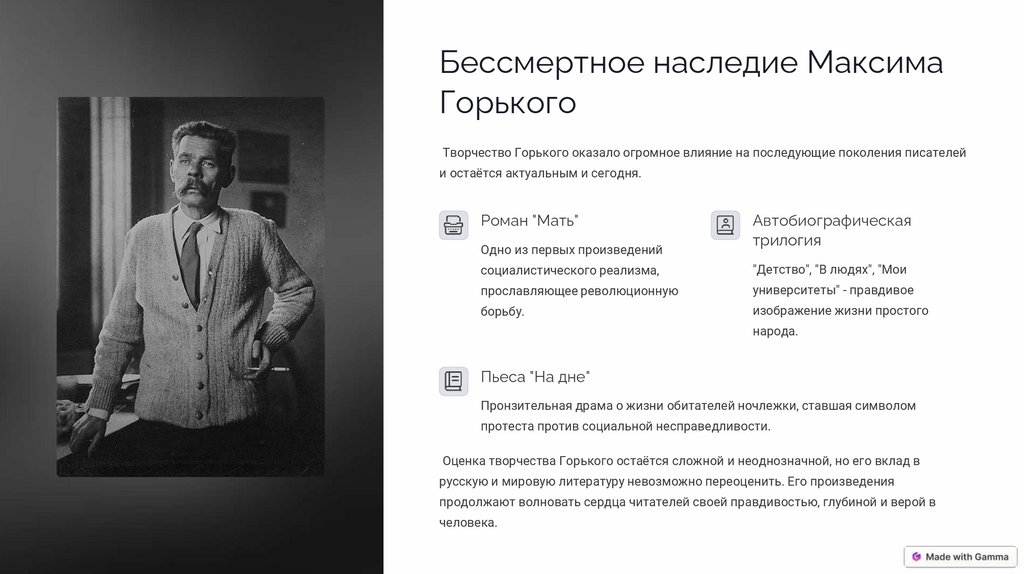 Бессмертное наследие Максима Горького

Творчество Горького оказало огромное влияние на последующие поколения писателей и остаётся актуальным и сегодня.

Роман "Мать"

Одно из первых произведений социалистического реализма, прославляющее революционную борьбу.

Автобиографическая трилогия

"Детство", "В людях", "Мои университеты" - правдивое изображение жизни простого народа.

Пьеса "На дне"

Пронзительная драма о жизни обитателей ночлежки, ставшая символом протеста против социальной несправедливости.

Оценка творчества Горького остаётся сложной и неоднозначной, но его вклад в русскую и мировую литературу невозможно переоценить. Его произведения продолжают волновать сердца читателей своей правдивостью, глубиной и верой в человека.

Made with Gamma